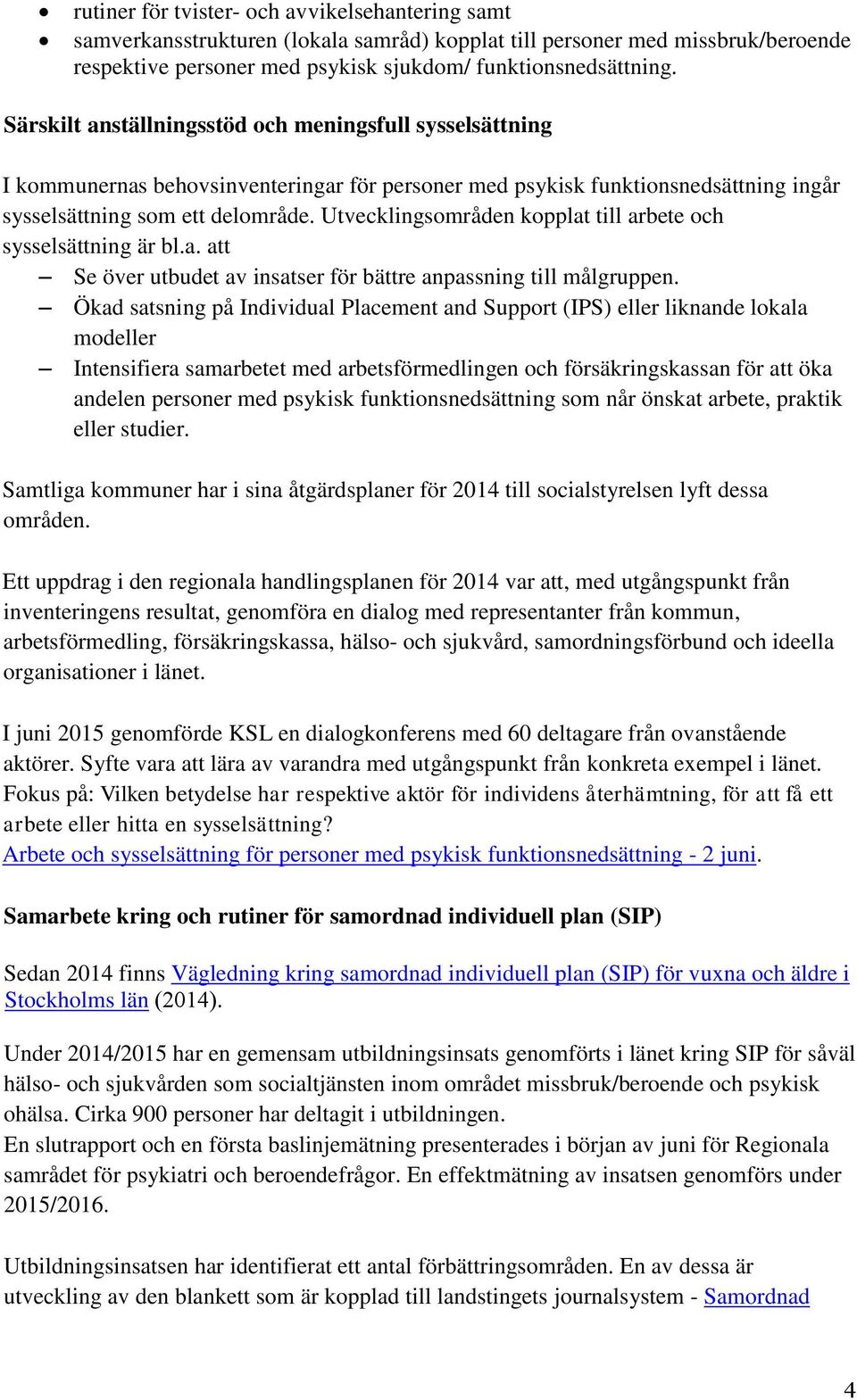 • rutiner för tvister- och avvikelsehantering samt
• samverkansstrukturen (lokala samråd) kopplat till personer med missbruk/beroende respektive personer med psykisk sjukdom/ funktionsnedsättning.

Särskilt anställningsstöd och meningsfull sysselsättning

I kommunernas behovsinventeringar för personer med psykisk funktionsnedsättning ingår sysselsättning som ett delområde. Utvecklingsområden kopplat till arbete och sysselsättning är bl.a. att

– Se över utbudet av insatser för bättre anpassning till målgruppen.
– Ökad satsning på Individual Placement and Support (IPS) eller liknande lokala modeller
– Intensifiera samarbetet med arbetsförmedlingen och försäkringskassan för att öka andelen personer med psykisk funktionsnedsättning som når önskat arbete, praktik eller studier.

Samtliga kommuner har i sina åtgärdsplaner för 2014 till socialstyrelsen lyft dessa områden.

Ett uppdrag i den regionala handlingsplanen för 2014 var att, med utgångspunkt från inventeringens resultat, genomföra en dialog med representanter från kommun, arbetsförmedling, försäkringskassa, hälso- och sjukvård, samordningsförbund och ideella organisationer i länet.

I juni 2015 genomförde KSL en dialogkonferens med 60 deltagare från ovanstående aktörer. Syfte vara att lära av varandra med utgångspunkt från konkreta exempel i länet. Fokus på: Vilken betydelse har respektive aktör för individens återhämtning, för att få ett arbete eller hitta en sysselsättning?
Arbete och sysselsättning för personer med psykisk funktionsnedsättning - 2 juni.

Samarbete kring och rutiner för samordnad individuell plan (SIP)

Sedan 2014 finns Vägledning kring samordnad individuell plan (SIP) för vuxna och äldre i Stockholms län (2014).

Under 2014/2015 har en gemensam utbildningsinsats genomförts i länet kring SIP för såväl hälso- och sjukvården som socialtjänsten inom området missbruk/beroende och psykisk ohälsa. Cirka 900 personer har deltagit i utbildningen.
En slutrapport och en första baslinjemätning presenterades i början av juni för Regionala samrådet för psykiatri och beroendefrågor. En effektmätning av insatsen genomförs under 2015/2016.

Utbildningsinsatsen har identifierat ett antal förbättringsområden. En av dessa är utveckling av den blankett som är kopplad till landstingets journalsystem - Samordnad

4